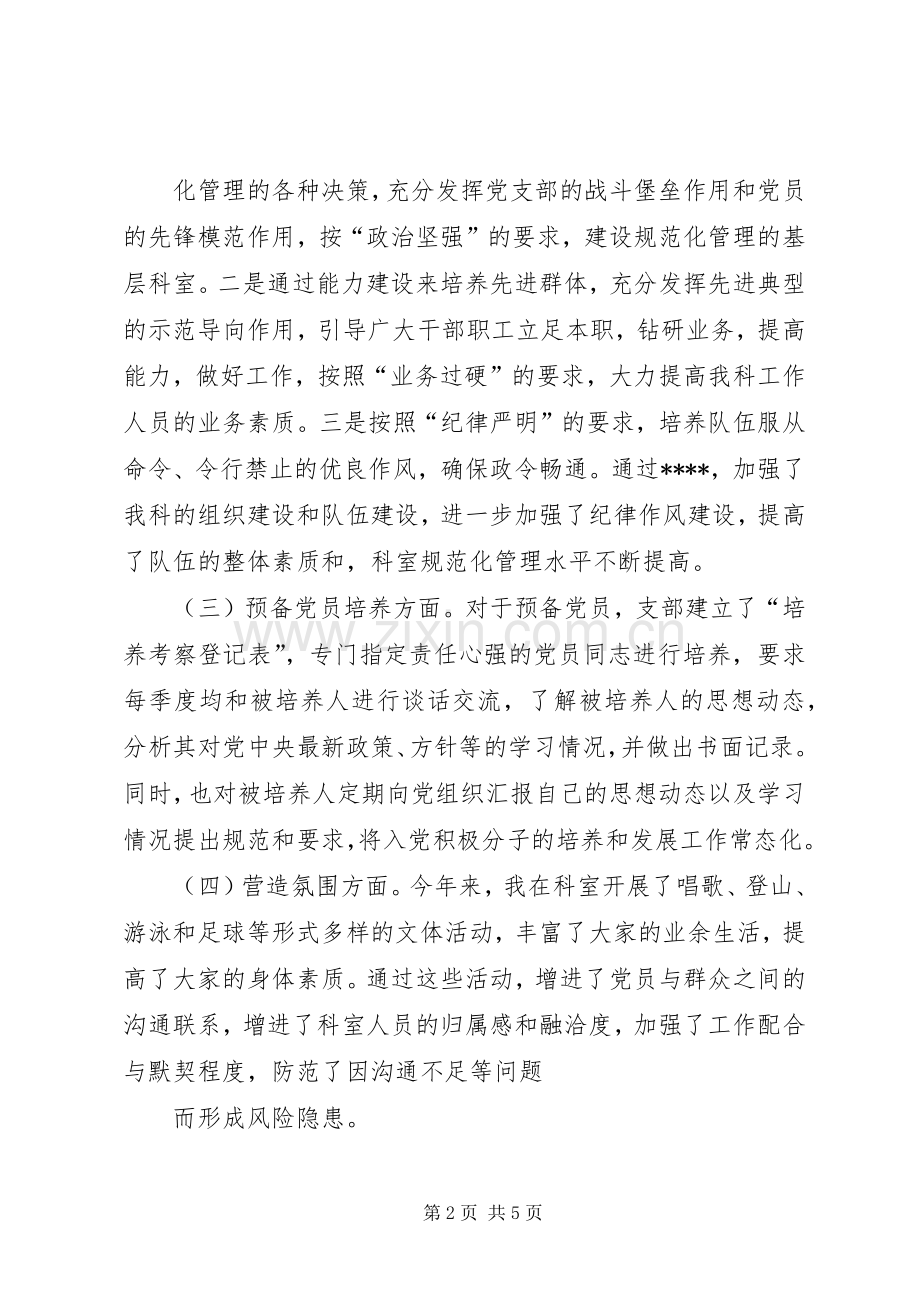 化管理的各种决策，充分发挥党支部的战斗堡垒作用和党员的先锋模范作用，按“政治坚强”的要求，建设规范化管理的基层科室。二是通过能力建设来培养先进群体，充分发挥先进典型的示范导向作用，引导广大干部职工立足本职，钻研业务，提高能力，做好工作，按照“业务过硬”的要求，大力提高我科工作人员的业务素质。三是按照“纪律严明”的要求，培养队伍服从命令、令行禁止的优良作风，确保政令畅通。通过****，加强了我科的组织建设和队伍建设，进一步加强了纪律作风建设，提高了队伍的整体素质和，科室规范化管理水平不断提高。

（三）预备党员培养方面。对于预备党员，支部建立了“培养考察登记表”，专门指定责任心强的党员同志进行培养，要求每季度均和被培养人进行谈话交流，了解被培养人的思想动态，分析其对党中央最新政策、方针等的学习情况，并做出书面记录。同时，也对被培养人定期向党组织汇报自己的思想动态以及学习情况提出规范和要求，将入党积极分子的培养和发展工作常态化。

（四）营造氛围方面。今年来，我在科室开展了唱歌、登山、游泳和足球等形式多样的文体活动，丰富了大家的业余生活，提高了大家的身体素质。通过这些活动，增进了党员与群众之间的沟通联系，增进了科室人员的归属感和融洽度，加强了工作配合与默契程度，防范了因沟通不足等问题

而形成风险隐患。

www.zixin.com.cn

第 2 页 共 5 页